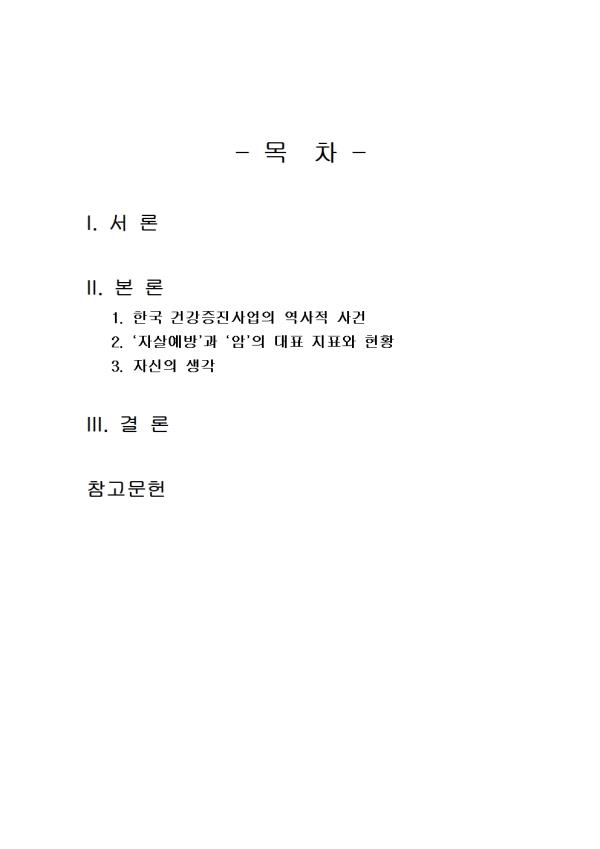 - 목 차 -

I. 서 론

II. 본 론
1. 한국 건강증진사업의 역사적 사건
2. '자살예방'과 '암'의 대표 지표와 현황
3. 자신의 생각

III. 결 론

참고문헌